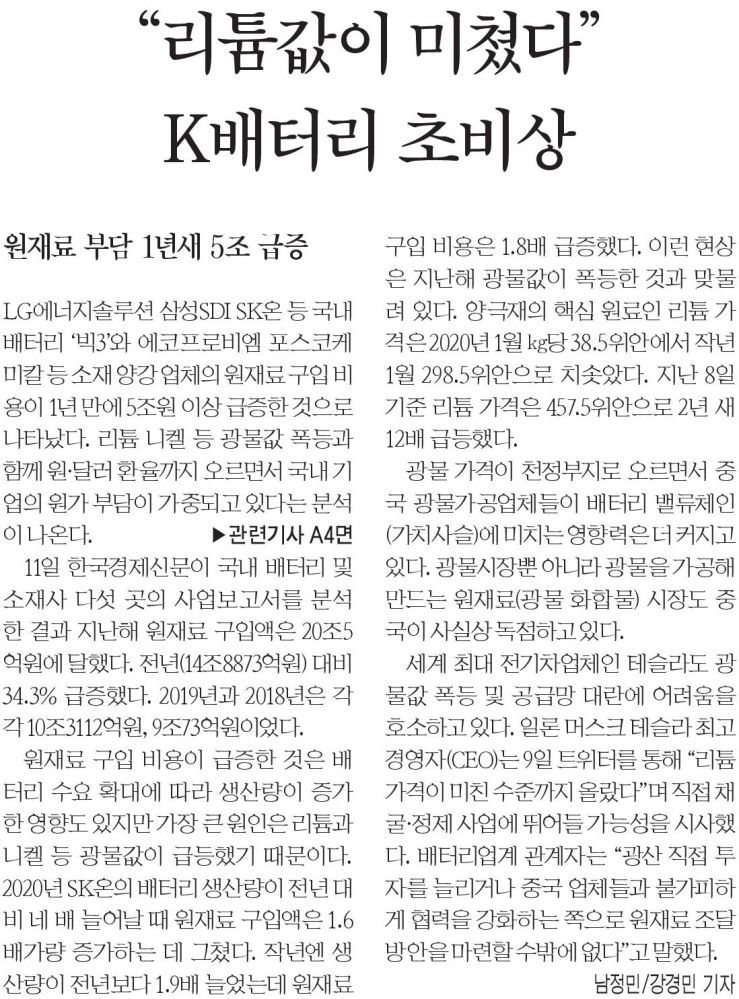 “리튬값이 미쳤다”
K배터리 초비상

원재료 부담 1년새 5조 급증

LG에너지솔루션 삼성SDI SK온 등 국내 배터리 ‘빅3’와 에코프로비엠 포스코케미칼 등 소재 양강 업체의 원재료 구입 비용이 1년 만에 5조원 이상 급증한 것으로 나타났다. 리튬 니켈 등 광물값 폭등과 함께 원·달러 환율까지 오르면서 국내 기업의 원가 부담이 가중되고 있다는 분석이 나온다. ▶관련기사 A4면

11일 한국경제신문이 국내 배터리 및 소재사 다섯 곳의 사업보고서를 분석한 결과 지난해 원재료 구입액은 20조5억원에 달했다. 전년(14조8873억원) 대비 34.3% 급증했다. 2019년과 2018년은 각각 10조3112억원, 9조73억원이었다.

원재료 구입 비용이 급증한 것은 배터리 수요 확대에 따라 생산량이 증가한 영향도 있지만 가장 큰 원인은 리튬과 니켈 등 광물값이 급등했기 때문이다. 2020년 SK온의 배터리 생산량이 전년 대비 네 배 늘어날 때 원재료 구입액은 1.6배가량 증가하는 데 그쳤다. 작년엔 생산량이 전년보다 1.9배 늘었는데 원재료 구입 비용은 1.8배 급증했다. 이런 현상은 지난해 광물값이 폭등한 것과 맞물려 있다. 양극재의 핵심 원료인 리튬 가격은 2020년 1월 ㎏당 38.5위안에서 작년 1월 298.5위안으로 치솟았다. 지난 8일 기준 리튬 가격은 457.5위안으로 2년 새 12배 급등했다.

광물 가격이 천정부지로 오르면서 중국 광물가공업체들이 배터리 밸류체인(가치사슬)에 미치는 영향력은 더 커지고 있다. 광물시장뿐 아니라 광물을 가공해 만드는 원재료(광물 화합물) 시장도 중국이 사실상 독점하고 있다.

세계 최대 전기차업체인 테슬라도 광물값 폭등 및 공급망 대란에 어려움을 호소하고 있다. 일론 머스크 테슬라 최고경영자(CEO)는 9일 트위터를 통해 “리튬 가격이 미친 수준까지 올랐다”며 직접 채굴·정제 사업에 뛰어들 가능성을 시사했다. 배터리업계 관계자는 “광산 직접 투자를 늘리거나 중국 업체들과 불가피하게 협력을 강화하는 쪽으로 원재료 조달 방안을 마련할 수밖에 없다”고 말했다.

남정민/강경민 기자